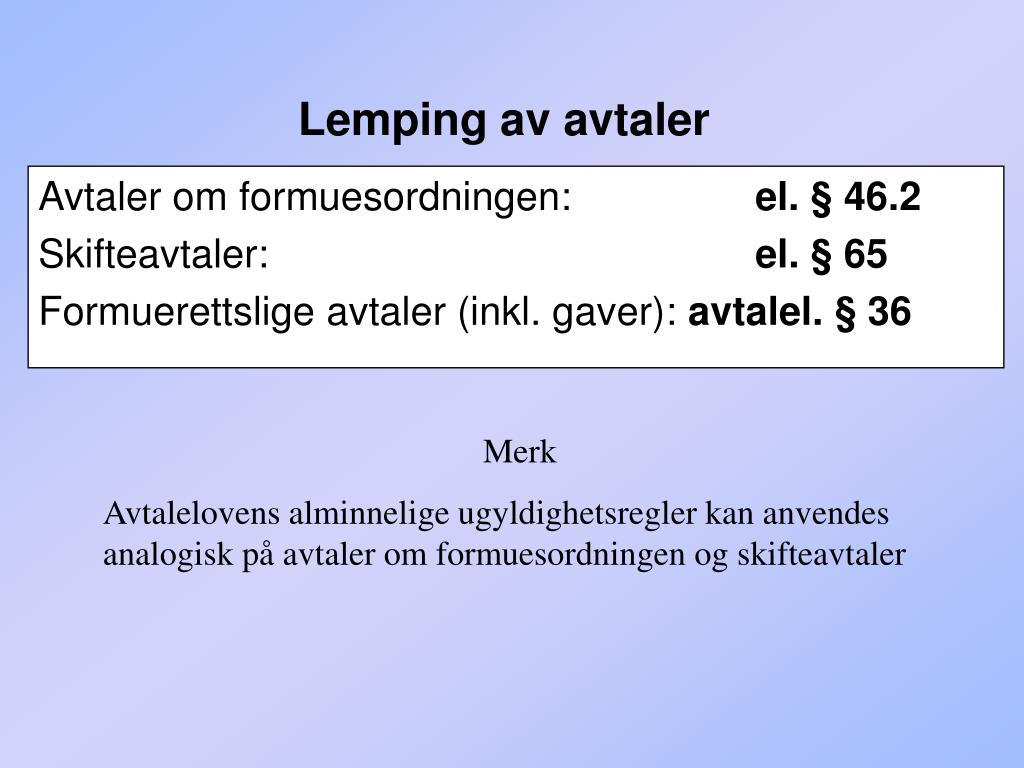 Lemping av avtaler

Avtaler om formuesordningen: el. § 46.2
Skifteavtaler: el. § 65
Formuerettslige avtaler (inkl. gaver): avtalel. § 36

Merk

Avtalelovens alminnelige ugyldighetsregler kan anvendes analogisk på avtaler om formuesordningen og skifteavtaler